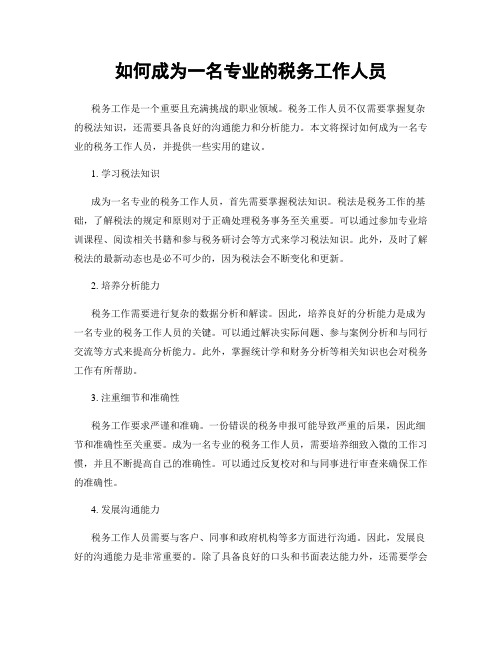 如何成为一名专业的税务工作人员

税务工作是一个重要且充满挑战的职业领域。税务工作人员不仅需要掌握复杂的税法知识，还需要具备良好的沟通能力和分析能力。本文将探讨如何成为一名专业的税务工作人员，并提供一些实用的建议。

1. 学习税法知识

成为一名专业的税务工作人员，首先需要掌握税法知识。税法是税务工作的基础，了解税法的规定和原则对于正确处理税务事务至关重要。可以通过参加专业培训课程、阅读相关书籍和参与税务研讨会等方式来学习税法知识。此外，及时了解税法的最新动态也是必不可少的，因为税法会不断变化和更新。

2. 培养分析能力

税务工作需要进行复杂的数据分析和解读。因此，培养良好的分析能力是成为一名专业的税务工作人员的关键。可以通过解决实际问题、参与案例分析和与同行交流等方式来提高分析能力。此外，掌握统计学和财务分析等相关知识也会对税务工作有所帮助。

3. 注重细节和准确性

税务工作要求严谨和准确。一份错误的税务申报可能导致严重的后果，因此细节和准确性至关重要。成为一名专业的税务工作人员，需要培养细致入微的工作习惯，并且不断提高自己的准确性。可以通过反复校对和与同事进行审查来确保工作的准确性。

4. 发展沟通能力

税务工作人员需要与客户、同事和政府机构等多方面进行沟通。因此，发展良好的沟通能力是非常重要的。除了具备良好的口头和书面表达能力外，还需要学会